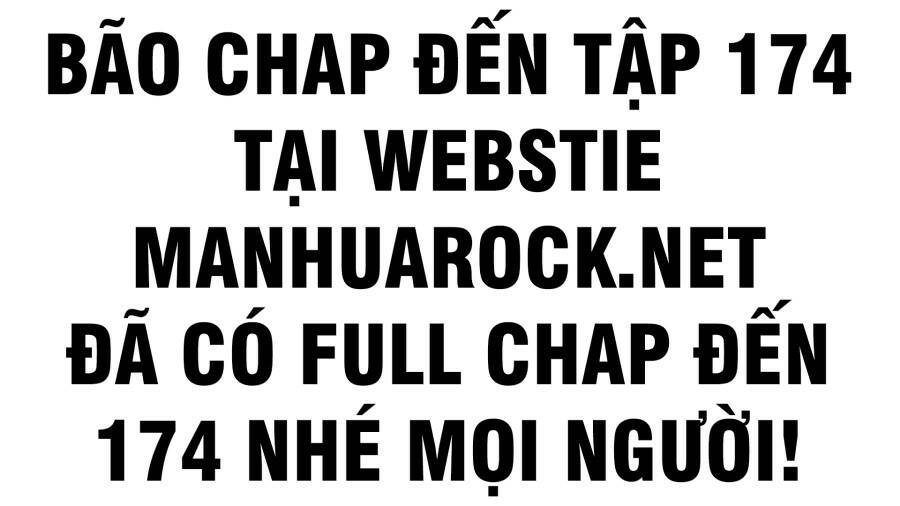 BÃO CHAP ĐẾN TẬP 174
TẠI WEBSTIE
MANHUAROCK.NET
ĐÃ CÓ FULL CHAP ĐẾN
174 NHÉ MỌI NGƯỜI!